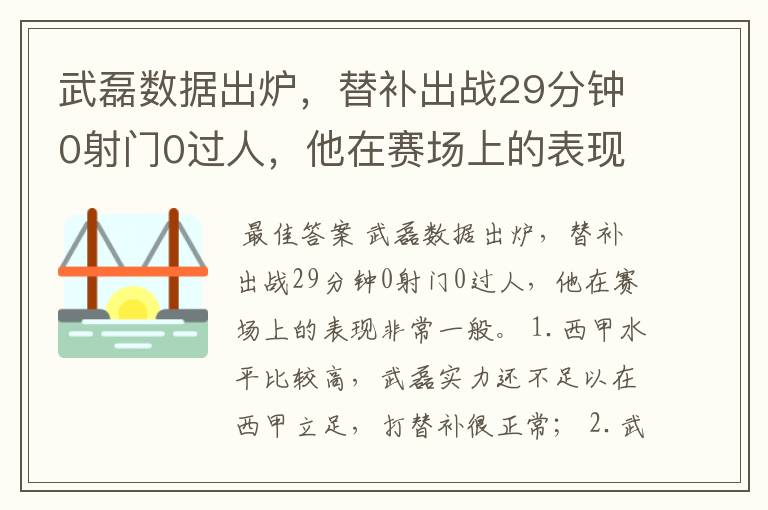 武磊数据出炉，替补出战29分钟0射门0过人，他在赛场上的表现

最佳答案 武磊数据出炉，替补出战29分钟0射门0过人，他在赛场上的表现非常一般。 1. 西甲水平比较高，武磊实力还不足以在西甲立足，打替补很正常； 2. 武